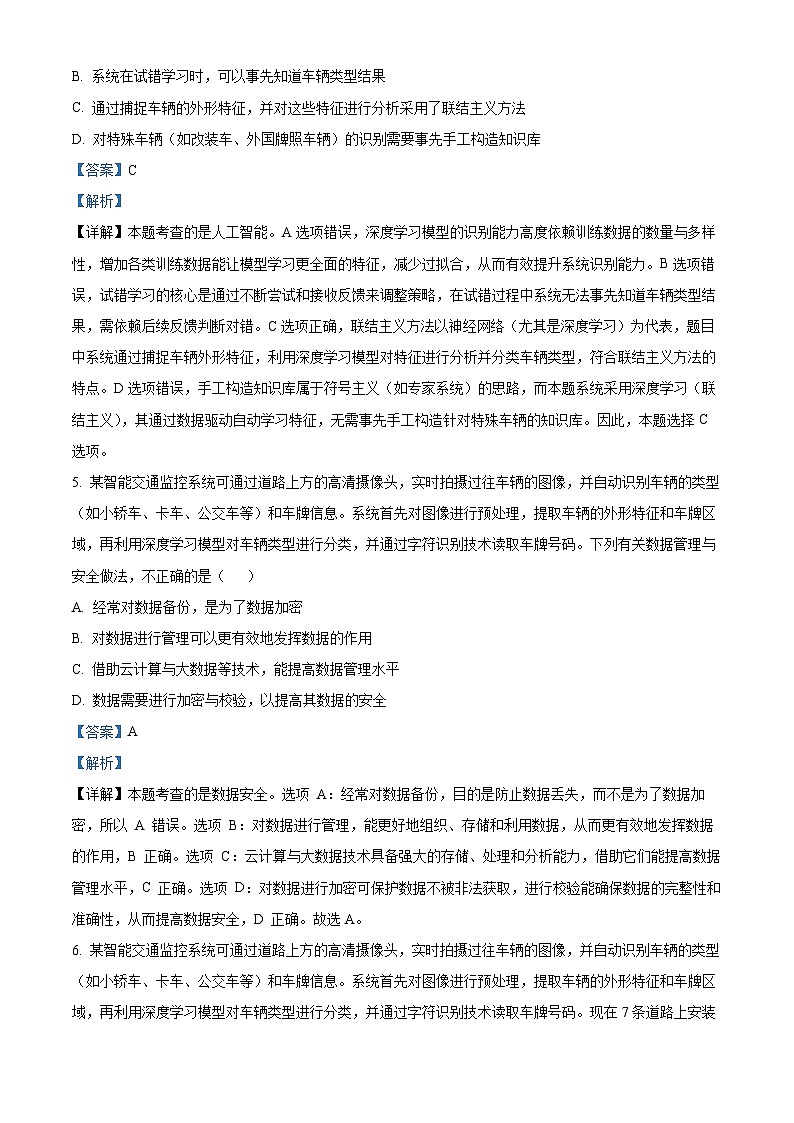 B. 系统在试错学习时，可以事先知道车辆类型结果
C. 通过捕捉车辆的外形特征，并对这些特征进行分析采用了联结主义方法
D. 对特殊车辆（如改装车、外国牌照车辆）的识别需要事先手工构造知识库
【答案】C
【解析】
【详解】本题考查的是人工智能。A 选项错误，深度学习模型的识别能力高度依赖训练数据的数量与多样性，增加各类训练数据能让模型学习更全面的特征，减少过拟合，从而有效提升系统识别能力。B 选项错误，试错学习的核心是通过不断尝试和接收反馈来调整策略，在试错过程中系统无法事先知道车辆类型结果，需依赖后续反馈判断对错。C 选项正确，联结主义方法以神经网络（尤其是深度学习）为代表，题目中系统通过捕捉车辆外形特征，利用深度学习模型对特征进行分析并分类车辆类型，符合联结主义方法的特点。D 选项错误，手工构造知识库属于符号主义（如专家系统）的思路，而本题系统采用深度学习（联结主义），其通过数据驱动自动学习特征，无需事先手工构造针对特殊车辆的知识库。因此，本题选择 C 选项。
5. 某智能交通监控系统可通过道路上方的高清摄像头，实时拍摄过往车辆的图像，并自动识别车辆的类型（如小轿车、卡车、公交车等）和车牌信息。系统首先对图像进行预处理，提取车辆的外形特征和车牌区域，再利用深度学习模型对车辆类型进行分类，并通过字符识别技术读取车牌号码。下列有关数据管理与安全做法，不正确的是（　）
A. 经常对数据备份，是为了数据加密
B. 对数据进行管理可以更有效地发挥数据的作用
C. 借助云计算与大数据等技术，能提高数据管理水平
D. 数据需要进行加密与校验，以提高其数据的安全
【答案】A
【解析】
【详解】本题考查的是数据安全。选项 A：经常对数据备份，目的是防止数据丢失，而不是为了数据加密，所以 A 错误。选项 B：对数据进行管理，能更好地组织、存储和利用数据，从而更有效地发挥数据的作用，B 正确。选项 C：云计算与大数据技术具备强大的存储、处理和分析能力，借助它们能提高数据管理水平，C 正确。选项 D：对数据进行加密可保护数据不被非法获取，进行校验能确保数据的完整性和准确性，从而提高数据安全，D 正确。故选 A。
6. 某智能交通监控系统可通过道路上方的高清摄像头，实时拍摄过往车辆的图像，并自动识别车辆的类型（如小轿车、卡车、公交车等）和车牌信息。系统首先对图像进行预处理，提取车辆的外形特征和车牌区域，再利用深度学习模型对车辆类型进行分类，并通过字符识别技术读取车牌号码。现在 7 条道路上安装